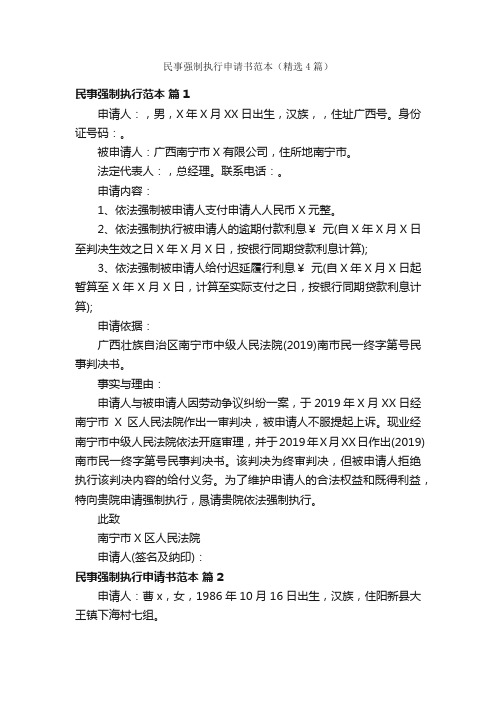 民事强制执行申请书范本（精选4篇）

民事强制执行范本 篇1

申请人：，男，X年X月XX日出生，汉族，，住址广西号。身份证号码：。

被申请人：广西南宁市X有限公司，住所地南宁市。

法定代表人：，总经理。联系电话：。

申请内容：

1、依法强制被申请人支付申请人人民币X元整。

2、依法强制执行被申请人的逾期付款利息￥ 元(自X年X月X日至判决生效之日X年X月X日，按银行同期贷款利息计算);

3、依法强制被申请人给付迟延履行利息￥ 元(自X年X月X日起暂算至X年X月X日，计算至实际支付之日，按银行同期贷款利息计算);

申请依据：

广西壮族自治区南宁市中级人民法院(2019)南市民一终字第号民事判决书。

事实与理由：

申请人与被申请人因劳动争议纠纷一案，于2019年X月XX日经南宁市 X 区人民法院作出一审判决，被申请人不服提起上诉。现业经南宁市中级人民法院依法开庭审理，并于2019年X月XX日作出(2019)南市民一终字第号民事判决书。该判决为终审判决，但被申请人拒绝执行该判决内容的给付义务。为了维护申请人的合法权益和既得利益，特向贵院申请强制执行，恳请贵院依法强制执行。

此致

南宁市X区人民法院

申请人(签名及纳印)：

民事强制执行申请书范本 篇2

申请人：曹x，女，1986年10月16日出生，汉族，住阳新县大王镇下海村七组。